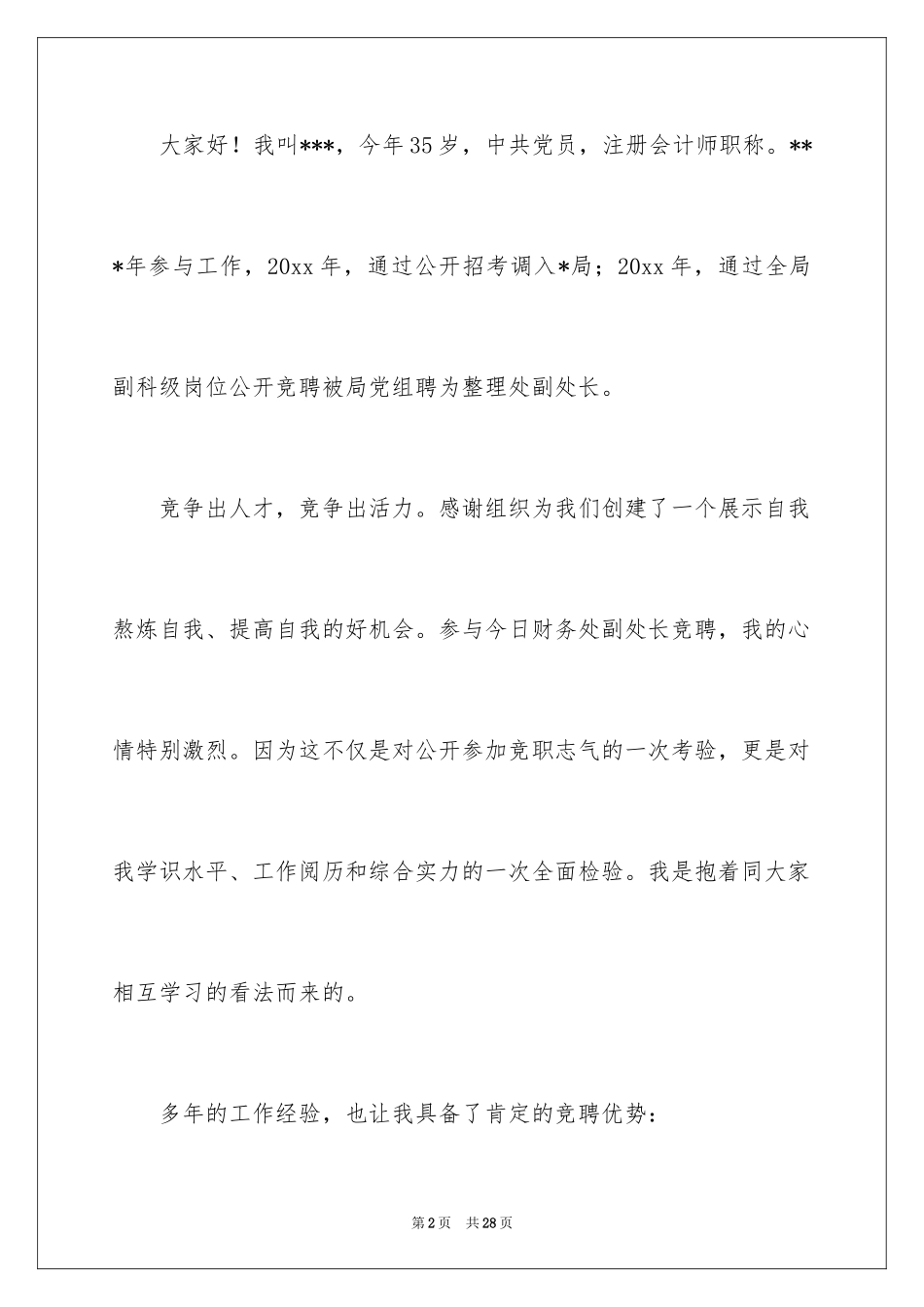 大家好！我叫***，今年35岁，中共党员，注册会计师职称。***年参与工作，20xx年，通过公开招考调入*局；20xx年，通过全局副科级岗位公开竞聘被局党组聘为整理处副处长。

竞争出人才，竞争出活力。感谢组织为我们创建了一个展示自我熬炼自我、提高自我的好机会。参与今日财务处副处长竞聘，我的心情特别激烈。因为这不仅是对公开参加竞职志气的一次考验，更是对我学识水平、工作阅历和综合实力的一次全面检验。我是抱着同大家相互学习的看法而来的。

多年的工作经验，也让我具备了肯定的竞聘优势：

第2页 共28页